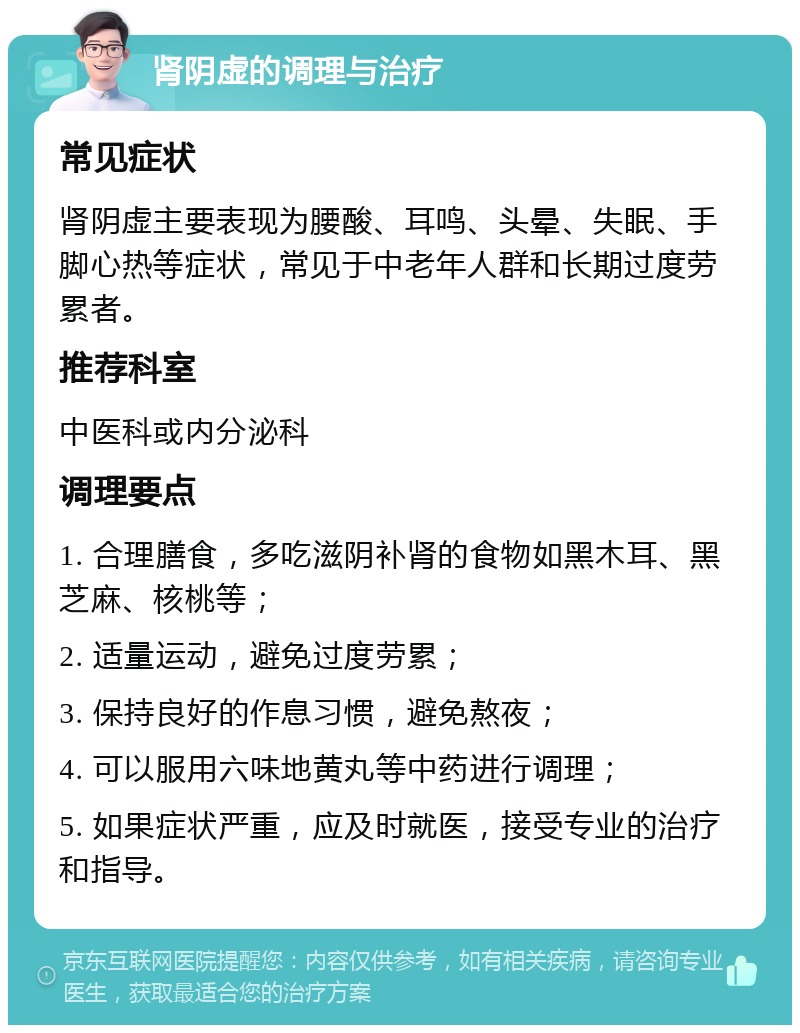 肾阴虚的调理与治疗

常见症状

肾阴虚主要表现为腰酸、耳鸣、头晕、失眠、手脚心热等症状，常见于中老年人群和长期过度劳累者。

推荐科室

中医科或内分泌科

调理要点

1. 合理膳食，多吃滋阴补肾的食物如黑木耳、黑芝麻、核桃等；

2. 适量运动，避免过度劳累；

3. 保持良好的作息习惯，避免熬夜；

4. 可以服用六味地黄丸等中药进行调理；

5. 如果症状严重，应及时就医，接受专业的治疗和指导。

京东互联网医院提醒您：内容仅供参考，如有相关疾病，请咨询专业医生，获取最适合您的治疗方案